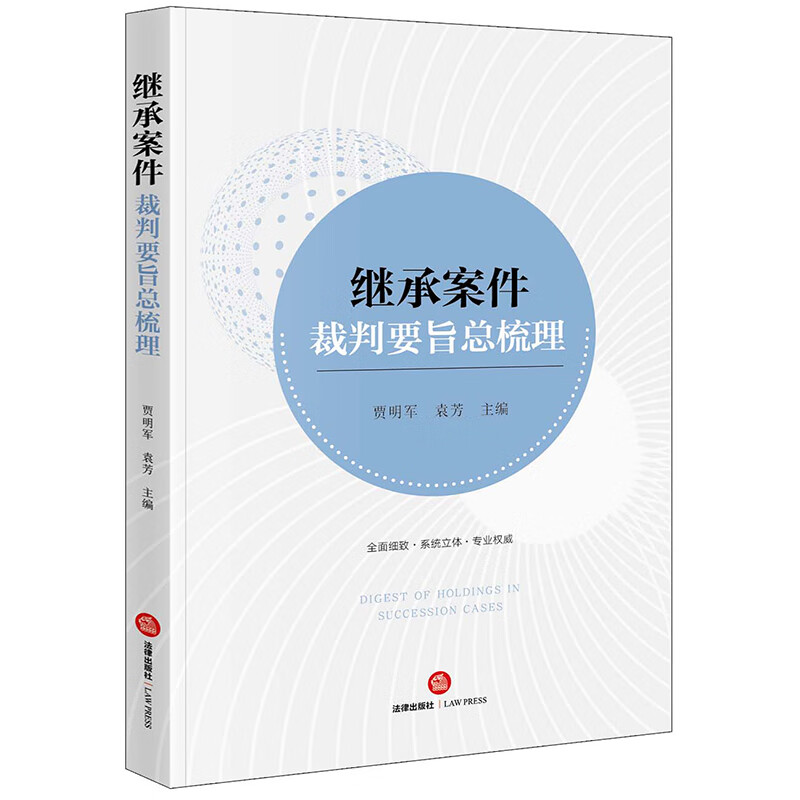 继承案件
裁判要旨总梳理

贾明军 袁芳 主编

法律出版社 | LAW PRESS

继承案件
裁判要旨总梳理

贾明军 袁芳 主编

全面细致 · 系统立体 · 专业权威

DIGEST OF HOLDINGS IN SUCCESSION CASES

法律出版社 | LAW PRESS